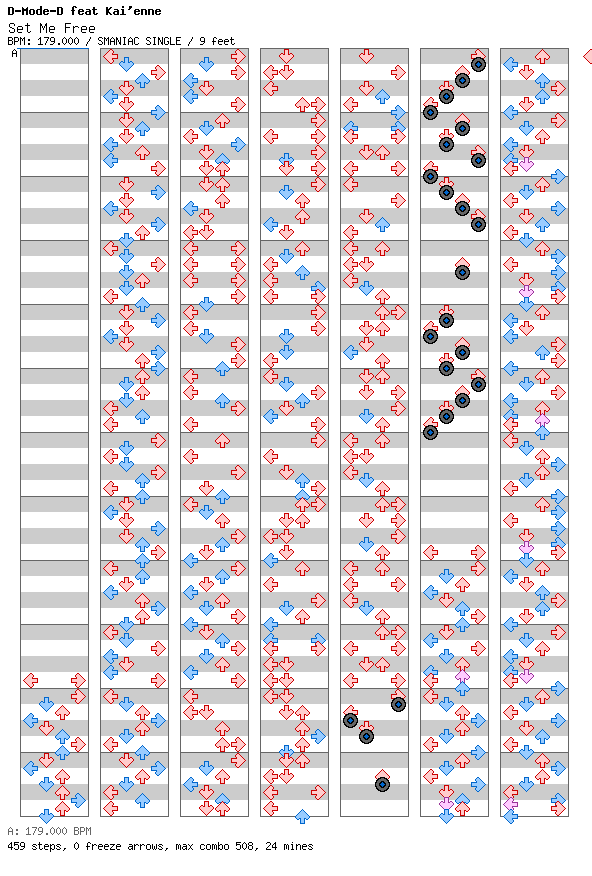 D-Mode-D feat Kai'enne
Set Me Free
BPM: 179.000 / SMANIAC SINGLE / 9 feet
A

A: 179.000 BPM
459 steps, 0 freeze arrows, max combo 508, 24 mines